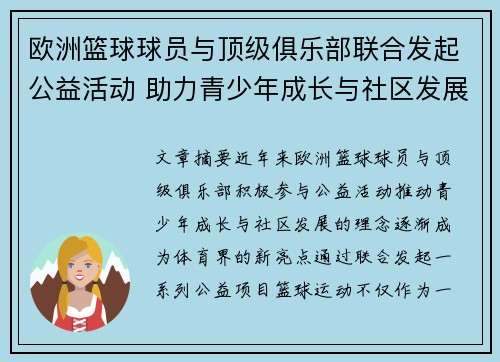 欧洲篮球球员与顶级俱乐部联合发起公益活动 助力青少年成长与社区发展

文章摘要近年来欧洲篮球球员与顶级俱乐部积极参与公益活动推动青少年成长与社区发展的理念逐渐成为体育界的新亮点通过联合发起一系列公益项目篮球运动不仅作为一